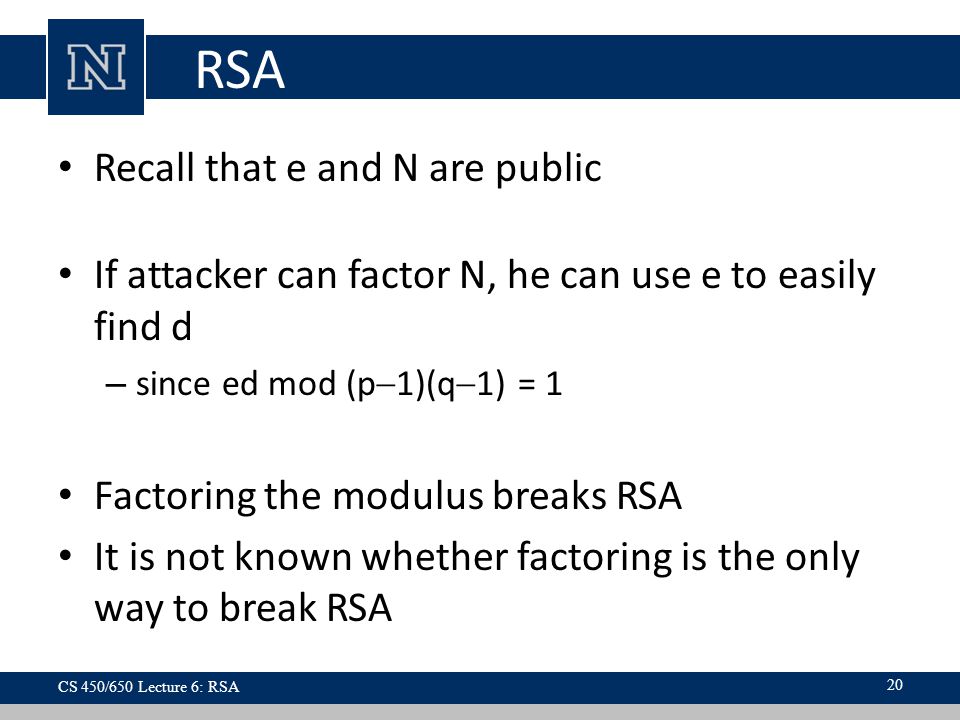 N

RSA

• Recall that e and N are public

• If attacker can factor N, he can use e to easily find d
 – since ed mod (p–1)(q–1) = 1

• Factoring the modulus breaks RSA
• It is not known whether factoring is the only way to break RSA

CS 450/650 Lecture 6: RSA

20